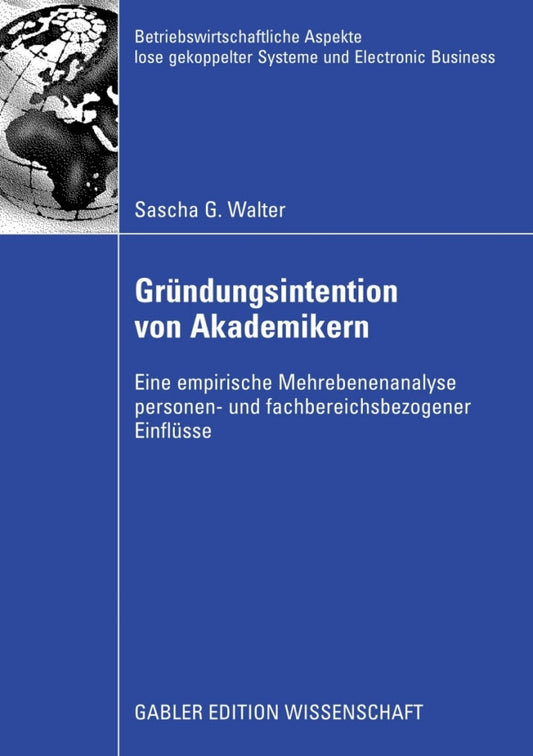 Betriebswirtschaftliche Aspekte
lose gekoppelter Systeme und Electronic Business

Sascha G. Walter

Gründungsintention
von Akademikern

Eine empirische Mehrebenenanalyse
personen- und fachbereichsbezogener
Einflüsse

GABLER EDITION WISSENSCHAFT